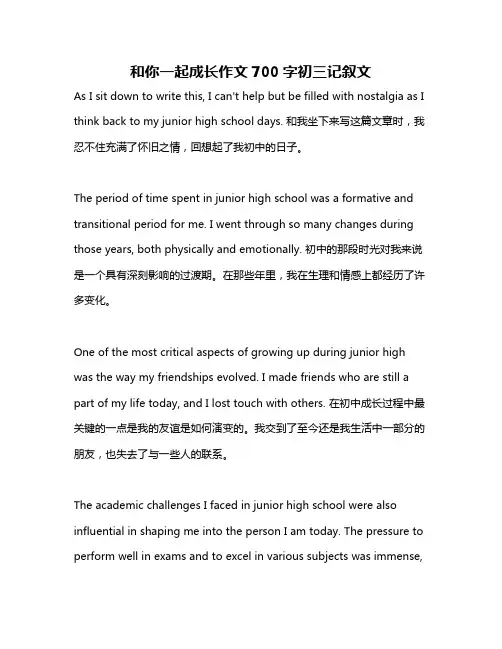 和你一起成长作文 700 字初三记叙文

As I sit down to write this, I can't help but be filled with nostalgia as I think back to my junior high school days. 和我坐下来写这篇文章时，我忍不住充满了怀旧之情，回想起了我初中的日子。

The period of time spent in junior high school was a formative and transitional period for me. I went through so many changes during those years, both physically and emotionally. 初中的那段时光对我来说是一个具有深刻影响的过渡期。在那些年里，我在生理和情感上都经历了许多变化。

One of the most critical aspects of growing up during junior high was the way my friendships evolved. I made friends who are still a part of my life today, and I lost touch with others. 在初中成长过程中最关键的一点是我的友谊是如何演变的。我交到了至今还是我生活中一部分的朋友，也失去了与一些人的联系。

The academic challenges I faced in junior high school were also influential in shaping me into the person I am today. The pressure to perform well in exams and to excel in various subjects was immense,